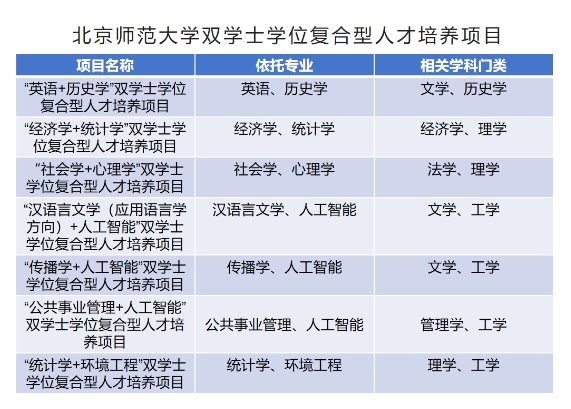 北京师范大学双学士学位复合型人才培养项目

| 项目名称 | 依托专业 | 相关学科门类 |
|---|---|---|
| “英语+历史学”双学士学位复合型人才培养项目 | 英语、历史学 | 文学、历史学 |
| “经济学+统计学”双学士学位复合型人才培养项目 | 经济学、统计学 | 经济学、理学 |
| “社会学+心理学”双学士学位复合型人才培养项目 | 社会学、心理学 | 法学、理学 |
| “汉语言文学（应用语言学方向）+人工智能”双学士学位复合型人才培养项目 | 汉语言文学、人工智能 | 文学、工学 |
| “传播学+人工智能”双学士学位复合型人才培养项目 | 传播学、人工智能 | 文学、工学 |
| “公共事业管理+人工智能”双学士学位复合型人才培养项目 | 公共事业管理、人工智能 | 管理学、工学 |
| “统计学+环境工程”双学士学位复合型人才培养项目 | 统计学、环境工程 | 理学、工学 |